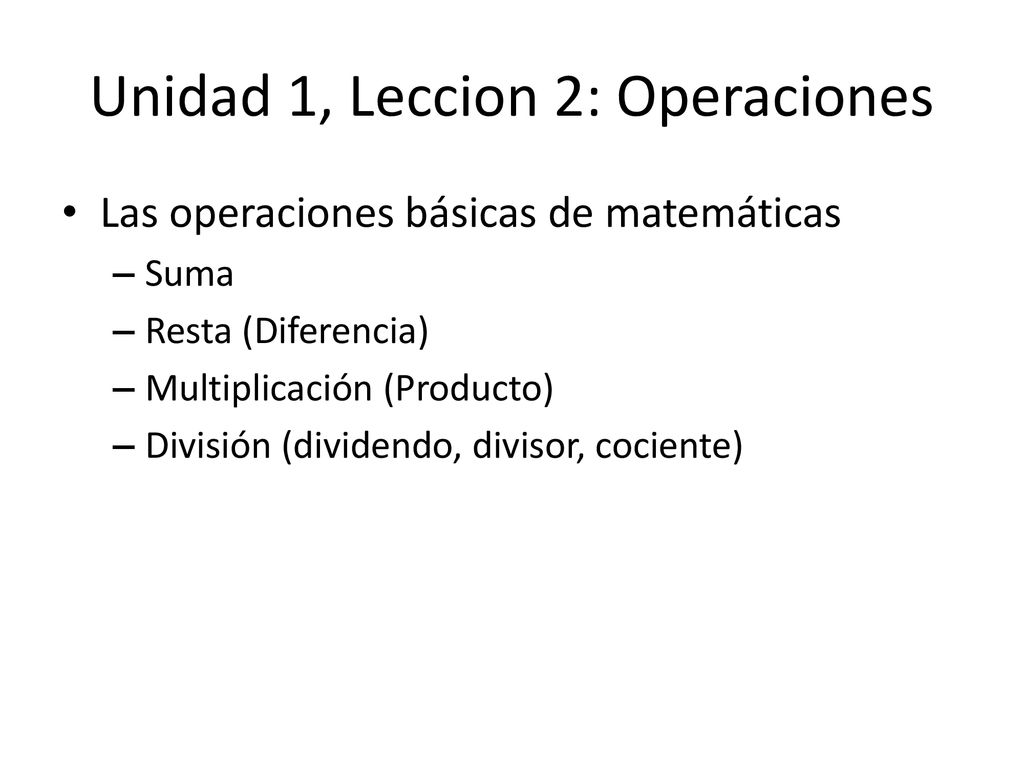 Unidad 1, Leccion 2: Operaciones

• Las operaciones básicas de matemáticas
– Suma
– Resta (Diferencia)
– Multiplicación (Producto)
– División (dividendo, divisor, cociente)